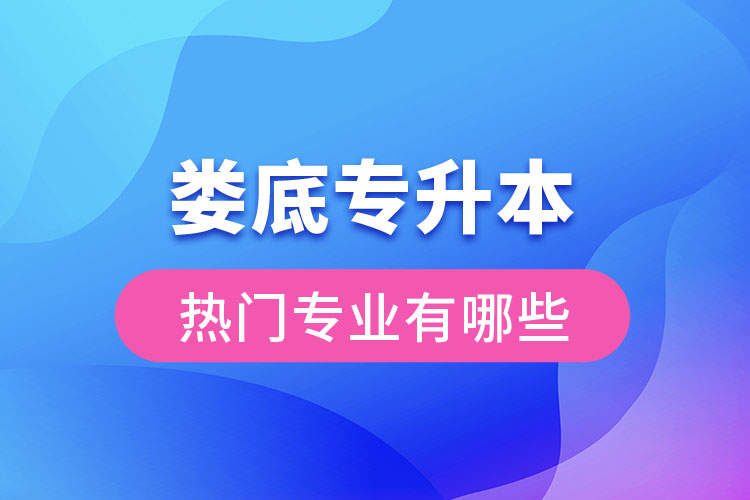 娄底专升本

热门专业有哪些